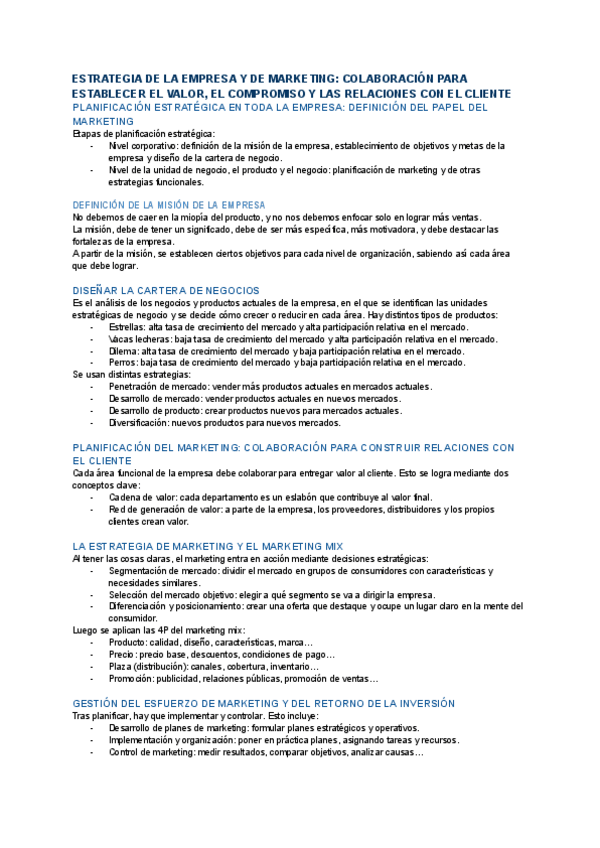 ESTRATEGIA DE LA EMPRESA Y DE MARKETING: COLABORACIÓN PARA ESTABLECER EL VALOR, EL COMPROMISO Y LAS RELACIONES CON EL CLIENTE

PLANIFICACIÓN ESTRATÉGICA EN TODA LA EMPRESA: DEFINICIÓN DEL PAPEL DEL MARKETING

Etapas de planificación estratégica:
- Nivel corporativo: definición de la misión de la empresa, establecimiento de objetivos y metas de la empresa y diseño de la cartera de negocio.
- Nivel de la unidad de negocio, el producto y el negocio: planificación de marketing y de otras estrategias funcionales.

DEFINICIÓN DE LA MISIÓN DE LA EMPRESA

No debemos de caer en la miopía del producto, y no nos debemos enfocar solo en lograr más ventas.
La misión, debe de tener un significado, debe de ser más específica, más motivadora, y debe destacar las fortalezas de la empresa.
A partir de la misión, se establecen ciertos objetivos para cada nivel de organización, sabiendo así cada área que debe lograr.

DISEÑAR LA CARTERA DE NEGOCIOS

Es el análisis de los negocios y productos actuales de la empresa, en el que se identifican las unidades estratégicas de negocio y se decide cómo crecer o reducir en cada área. Hay distintos tipos de productos:
- Estrellas: alta tasa de crecimiento del mercado y alta participación relativa en el mercado.
- Vacas lecheras: baja tasa de crecimiento del mercado y alta participación relativa en el mercado.
- Dilema: alta tasa de crecimiento del mercado y baja participación relativa en el mercado.
- Perros: baja tasa de crecimiento del mercado y baja participación relativa en el mercado.

Se usan distintas estrategias:
- Penetración de mercado: vender más productos actuales en mercados actuales.
- Desarrollo de mercado: vender productos actuales en nuevos mercados.
- Desarrollo de producto: crear productos nuevos para mercados actuales.
- Diversificación: nuevos productos para nuevos mercados.

PLANIFICACIÓN DEL MARKETING: COLABORACIÓN PARA CONSTRUIR RELACIONES CON EL CLIENTE

Cada área funcional de la empresa debe colaborar para entregar valor al cliente. Esto se logra mediante dos conceptos clave:
- Cadena de valor: cada departamento es un eslabón que contribuye al valor final.
- Red de generación de valor: a parte de la empresa, los proveedores, distribuidores y los propios clientes crean valor.

LA ESTRATEGIA DE MARKETING Y EL MARKETING MIX

Al tener las cosas claras, el marketing entra en acción mediante decisiones estratégicas:
- Segmentación de mercado: dividir el mercado en grupos de consumidores con características y necesidades similares.
- Selección del mercado objetivo: elegir a qué segmento se va a dirigir la empresa.
- Diferenciación y posicionamiento: crear una oferta que destaque y ocupe un lugar claro en la mente del consumidor.

Luego se aplican las 4P del marketing mix:
- Producto: calidad, diseño, características, marca…
- Precio: precio base, descuentos, condiciones de pago…
- Plaza (distribución): canales, cobertura, inventario…
- Promoción: publicidad, relaciones públicas, promoción de ventas…

GESTIÓN DEL ESFUERZO DE MARKETING Y DEL RETORNO DE LA INVERSIÓN

Tras planificar, hay que implementar y controlar. Esto incluye:
- Desarrollo de planes de marketing: formular planes estratégicos y operativos.
- Implementación y organización: poner en práctica planes, asignando tareas y recursos.
- Control de marketing: medir resultados, comparar objetivos, analizar causas…